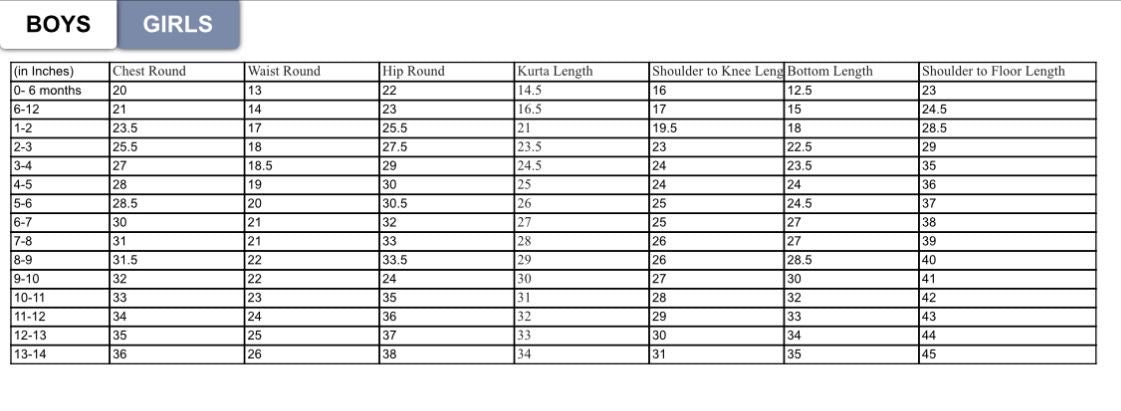 BOYS GIRLS

| (in Inches) | Chest Round | Waist Round | Hip Round | Kurta Length | Shoulder to Knee Leng | Bottom Length | Shoulder to Floor Length |
|---|---|---|---|---|---|---|---|
| 0- 6 months | 20 | 13 | 22 | 14.5 | 16 | 12.5 | 23 |
| 6-12 | 21 | 14 | 23 | 16.5 | 17 | 15 | 24.5 |
| 1-2 | 23.5 | 17 | 25.5 | 21 | 19.5 | 18 | 28.5 |
| 2-3 | 25.5 | 18 | 27.5 | 23.5 | 23 | 22.5 | 29 |
| 3-4 | 27 | 18.5 | 29 | 24.5 | 24 | 23.5 | 35 |
| 4-5 | 28 | 19 | 30 | 25 | 24 | 24 | 36 |
| 5-6 | 28.5 | 20 | 30.5 | 26 | 25 | 24.5 | 37 |
| 6-7 | 30 | 21 | 32 | 27 | 25 | 27 | 38 |
| 7-8 | 31 | 21 | 33 | 28 | 26 | 27 | 39 |
| 8-9 | 31.5 | 22 | 33.5 | 29 | 26 | 28.5 | 40 |
| 9-10 | 32 | 22 | 24 | 30 | 27 | 30 | 41 |
| 10-11 | 33 | 23 | 35 | 31 | 28 | 32 | 42 |
| 11-12 | 34 | 24 | 36 | 32 | 29 | 33 | 43 |
| 12-13 | 35 | 25 | 37 | 33 | 30 | 34 | 44 |
| 13-14 | 36 | 26 | 38 | 34 | 31 | 35 | 45 |